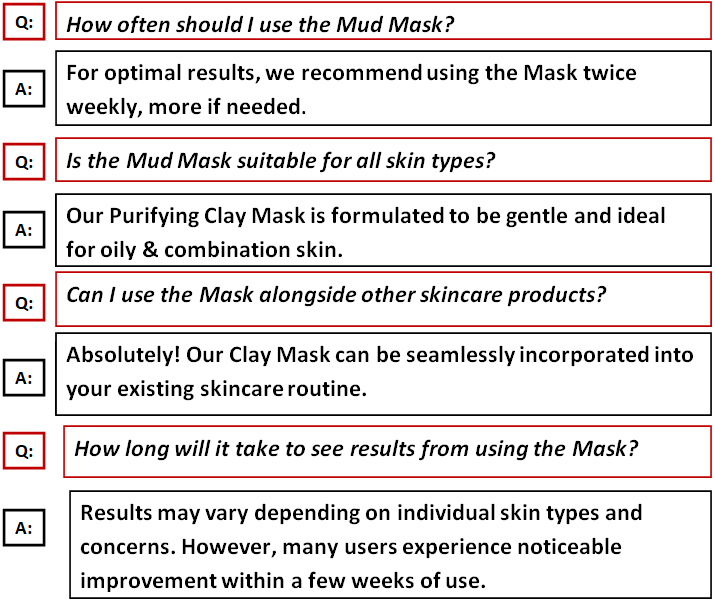 Q:

How often should I use the Mud Mask?

A:

For optimal results, we recommend using the Mask twice weekly, more if needed.

Q:

Is the Mud Mask suitable for all skin types?

A:

Our Purifying Clay Mask is formulated to be gentle and ideal for oily & combination skin.

Q:

Can I use the Mask alongside other skincare products?

A:

Absolutely! Our Clay Mask can be seamlessly incorporated into your existing skincare routine.

Q:

How long will it take to see results from using the Mask?

A:

Results may vary depending on individual skin types and concerns. However, many users experience noticeable improvement within a few weeks of use.